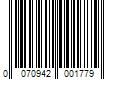 0 070942 001779